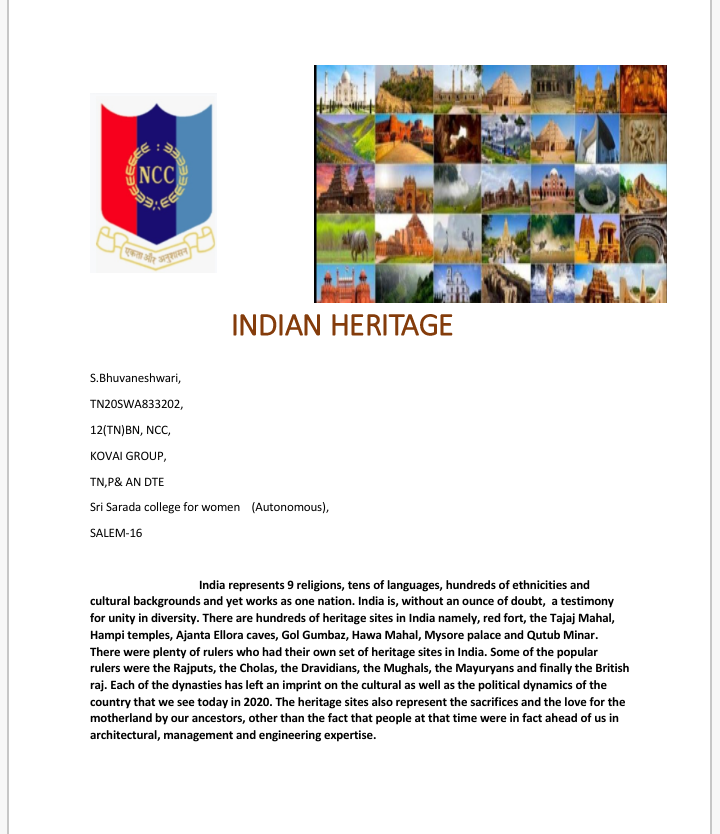 NCC

एकता और अनुशासन

INDIAN HERITAGE

S.Bhuvaneshwari,

TN20SWA833202,

12(TN)BN, NCC,

KOVAI GROUP,

TN,P& AN DTE

Sri Sarada college for women (Autonomous),

SALEM-16

India represents 9 religions, tens of languages, hundreds of ethnicities and cultural backgrounds and yet works as one nation. India is, without an ounce of doubt, a testimony for unity in diversity. There are hundreds of heritage sites in India namely, red fort, the Tajaj Mahal, Hampi temples, Ajanta Ellora caves, Gol Gumbaz, Hawa Mahal, Mysore palace and Qutub Minar. There were plenty of rulers who had their own set of heritage sites in India. Some of the popular rulers were the Rajputs, the Cholas, the Dravidians, the Mughals, the Mayuryans and finally the British raj. Each of the dynasties has left an imprint on the cultural as well as the political dynamics of the country that we see today in 2020. The heritage sites also represent the sacrifices and the love for the motherland by our ancestors, other than the fact that people at that time were in fact ahead of us in architectural, management and engineering expertise.